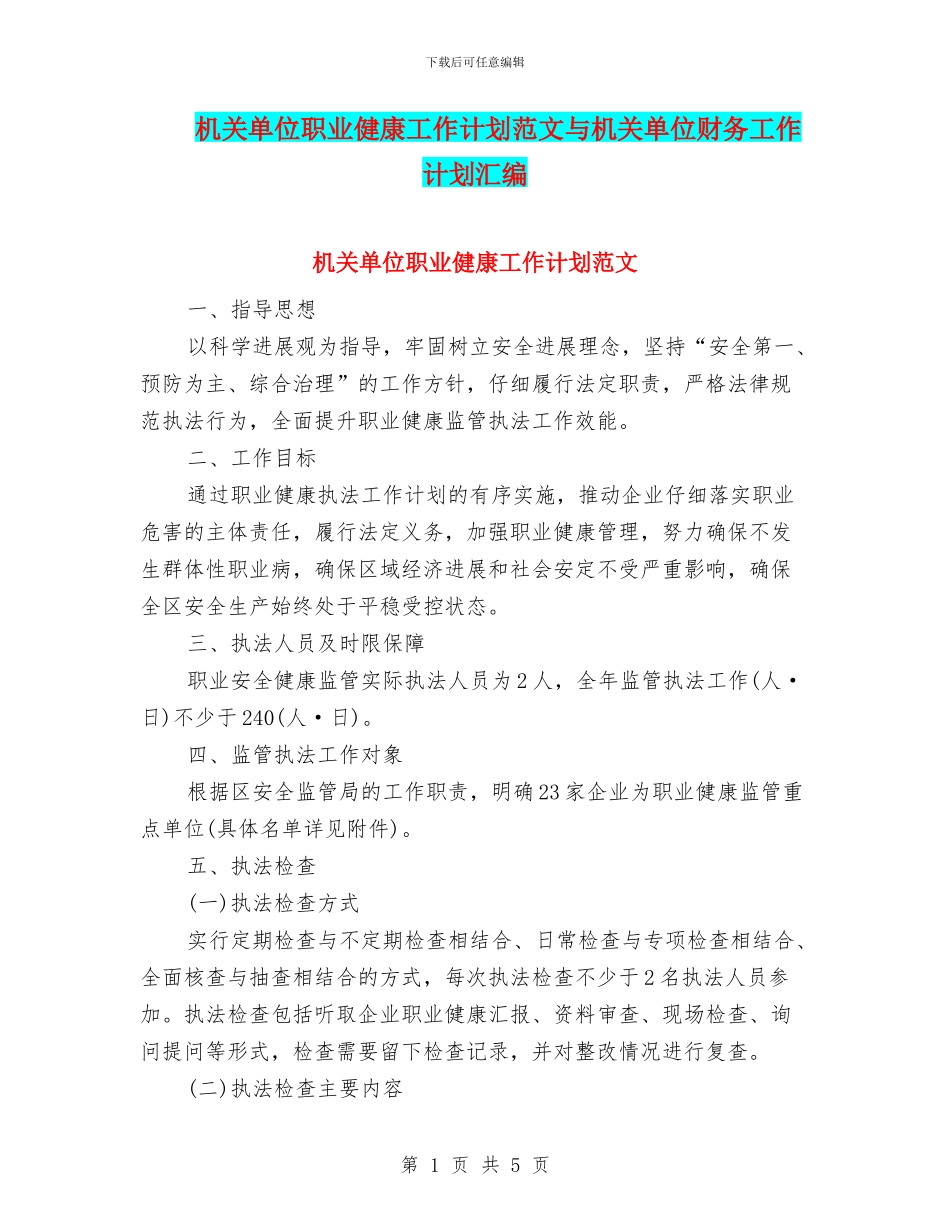 下载后可任意编辑

机关单位职业健康工作计划范文与机关单位财务工作计划汇编

机关单位职业健康工作计划范文

一、指导思想

以科学进展观为指导，牢固树立安全进展理念，坚持“安全第一、预防为主、综合治理”的工作方针，仔细履行法定职责，严格法律规范执法行为，全面提升职业健康监管执法工作效能。

二、工作目标

通过职业健康执法工作计划的有序实施，推动企业仔细落实职业危害的主体责任，履行法定义务，加强职业健康管理，努力确保不发生群体性职业病，确保区域经济进展和社会安定不受严重影响，确保全区安全生产始终处于平稳受控状态。

三、执法人员及时限保障

职业安全健康监管实际执法人员为2人，全年监管执法工作(人·日)不少于240(人·日)。

四、监管执法工作对象

根据区安全监管局的工作职责，明确23家企业为职业健康监管重点单位(具体名单详见附件)。

五、执法检查

(一)执法检查方式

实行定期检查与不定期检查相结合、日常检查与专项检查相结合、全面核查与抽查相结合的方式，每次执法检查不少于2名执法人员参加。执法检查包括听取企业职业健康汇报、资料审查、现场检查、询问提问等形式，检查需要留下检查记录，并对整改情况进行复查。

(二)执法检查主要内容

第 1 页 共 5 页